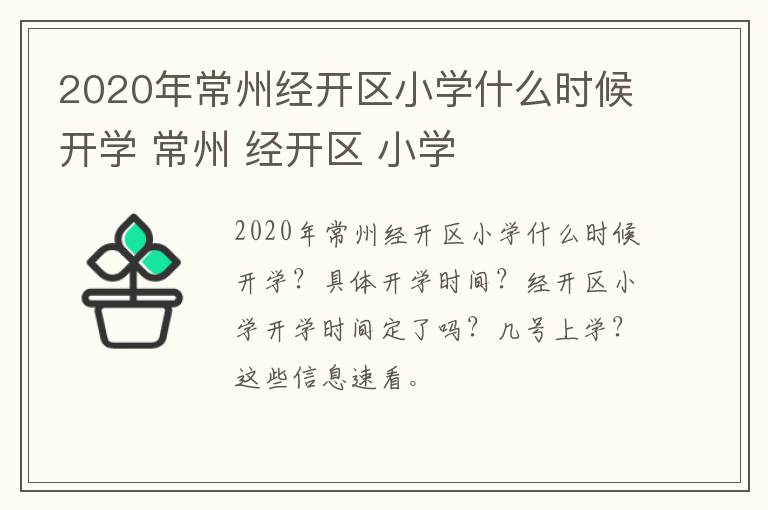 2020年常州经开区小学什么时候开学 常州 经开区 小学

2020年常州经开区小学什么时候开学？具体开学时间？经开区小学开学时间定了吗？几号上学？这些信息速看。